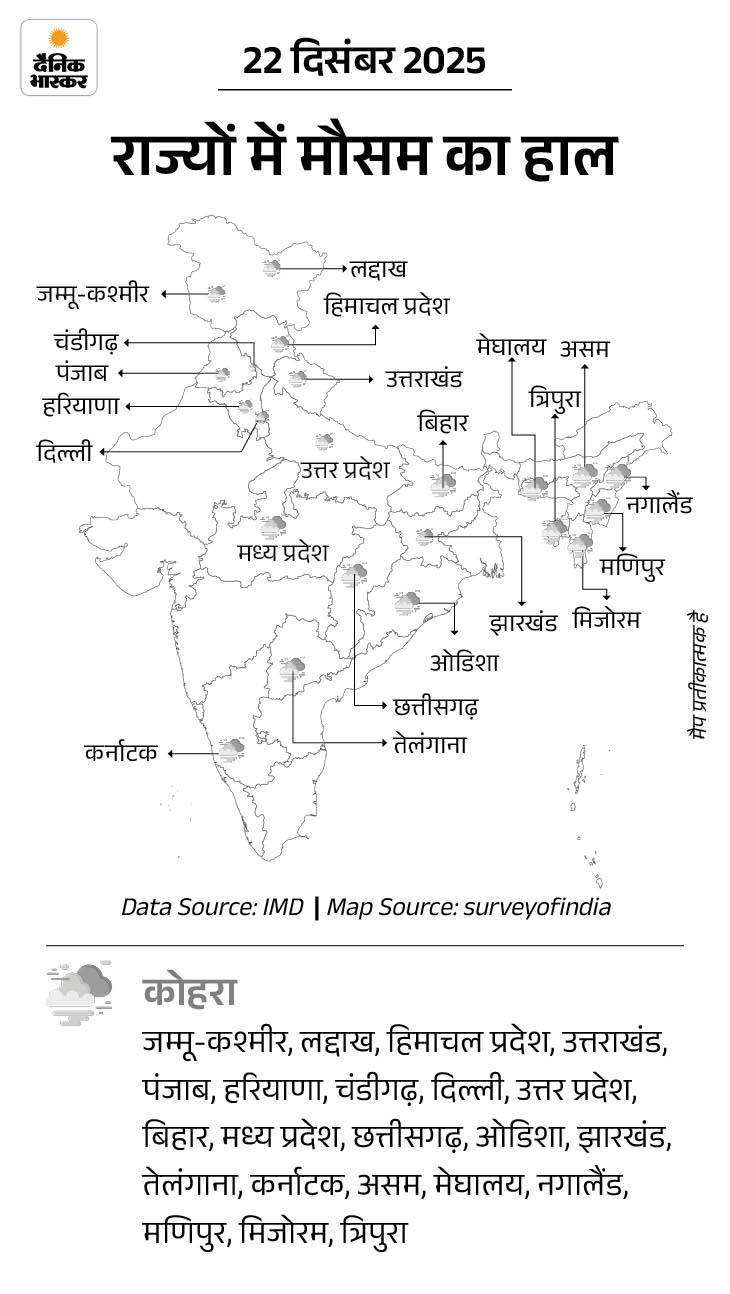 दैनिक भास्कर

22 दिसंबर 2025

राज्यों में मौसम का हाल

लद्दाख
जम्मू-कश्मीर
हिमाचल प्रदेश
चंडीगढ़
पंजाब
हरियाणा
दिल्ली
उत्तराखंड
मेघालय
असम
त्रिपुरा
बिहार
उत्तर प्रदेश
नगालैंड
मध्य प्रदेश
मणिपुर
झारखंड
मिजोरम
ओडिशा
छत्तीसगढ़
तेलंगाना
कर्नाटक

मैप प्रतीकात्मक है

Data Source: IMD | Map Source: surveyofindia

कोहरा
जम्मू-कश्मीर, लद्दाख, हिमाचल प्रदेश, उत्तराखंड, पंजाब, हरियाणा, चंडीगढ़, दिल्ली, उत्तर प्रदेश, बिहार, मध्य प्रदेश, छत्तीसगढ़, ओडिशा, झारखंड, तेलंगाना, कर्नाटक, असम, मेघालय, नगालैंड, मणिपुर, मिजोरम, त्रिपुरा